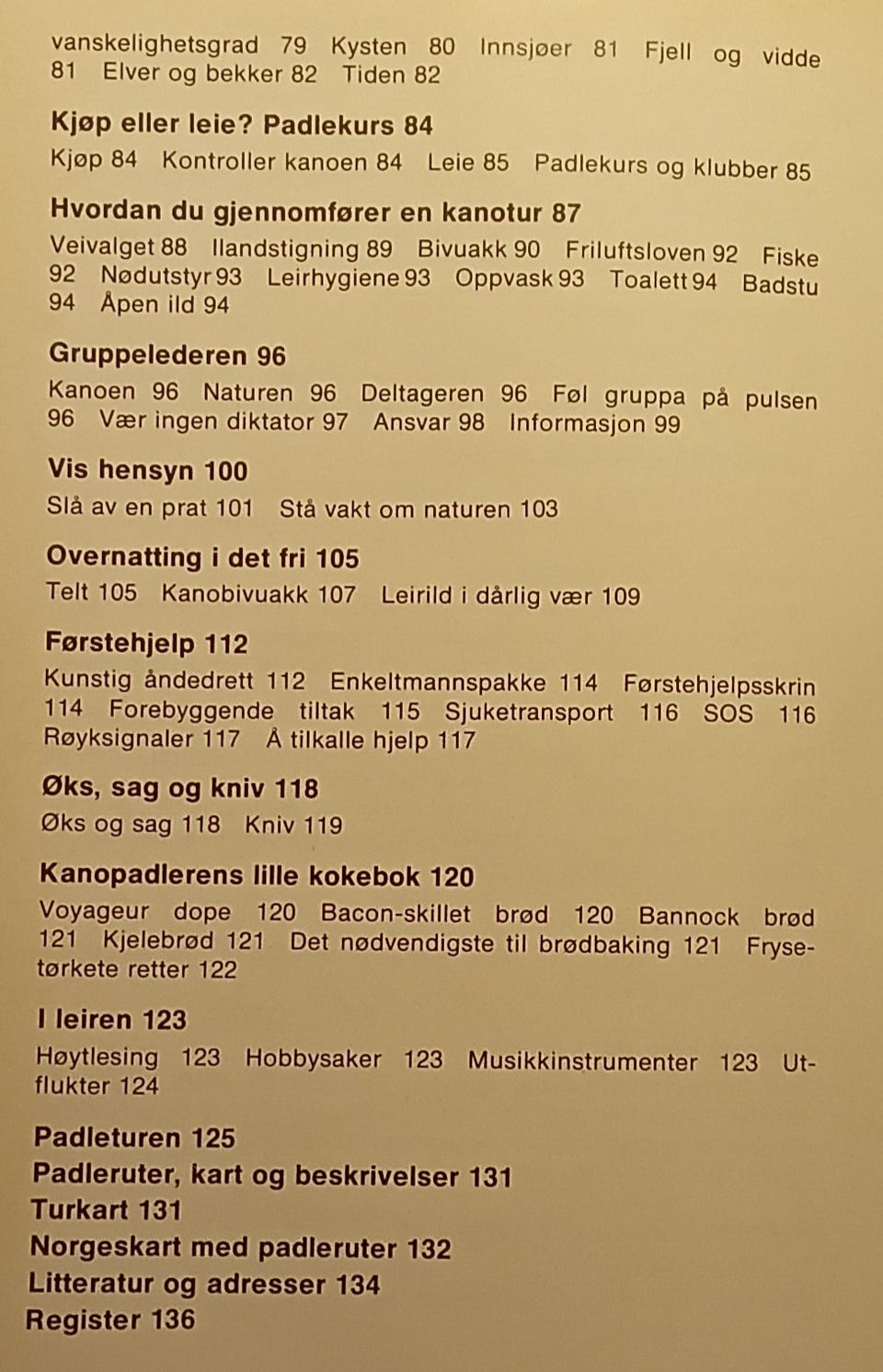 vanskelighetsgrad 79 Kysten 80 Innsjøer 81 Fjell og vidde 81 Elver og bekker 82 Tiden 82

Kjøp eller leie? Padlekurs 84
Kjøp 84 Kontroller kanoen 84 Leie 85 Padlekurs og klubber 85

Hvordan du gjennomfører en kanotur 87
Veivalget 88 Ilandstigning 89 Bivuakk 90 Friluftsloven 92 Fiske 92 Nødutstyr 93 Leirhygiene 93 Oppvask 93 Toalett 94 Badstu 94 Åpen ild 94

Gruppelederen 96
Kanoen 96 Naturen 96 Deltageren 96 Føl gruppa på pulsen 96 Vær ingen diktator 97 Ansvar 98 Informasjon 99

Vis hensyn 100
Slå av en prat 101 Stå vakt om naturen 103

Overnatting i det fri 105
Telt 105 Kanobivuakk 107 Leirild i dårlig vær 109

Førstehjelp 112
Kunstig åndedrett 112 Enkeltmannspakke 114 Førstehjelpsskrin 114 Forebyggende tiltak 115 Sjuketransport 116 SOS 116 Røyksignaler 117 Å tilkalle hjelp 117

Øks, sag og kniv 118
Øks og sag 118 Kniv 119

Kanopadlerens lille kokebok 120
Voyageur dope 120 Bacon-skillet brød 120 Bannock brød 121 Kjelebrød 121 Det nødvendigste til brødbaking 121 Frysetørkete retter 122

I leiren 123
Høytlesing 123 Hobbysaker 123 Musikkinstrumenter 123 Utflukter 124

Padleturen 125
Padleruter, kart og beskrivelser 131
Turkart 131
Norgeskart med padleruter 132
Litteratur og adresser 134
Register 136